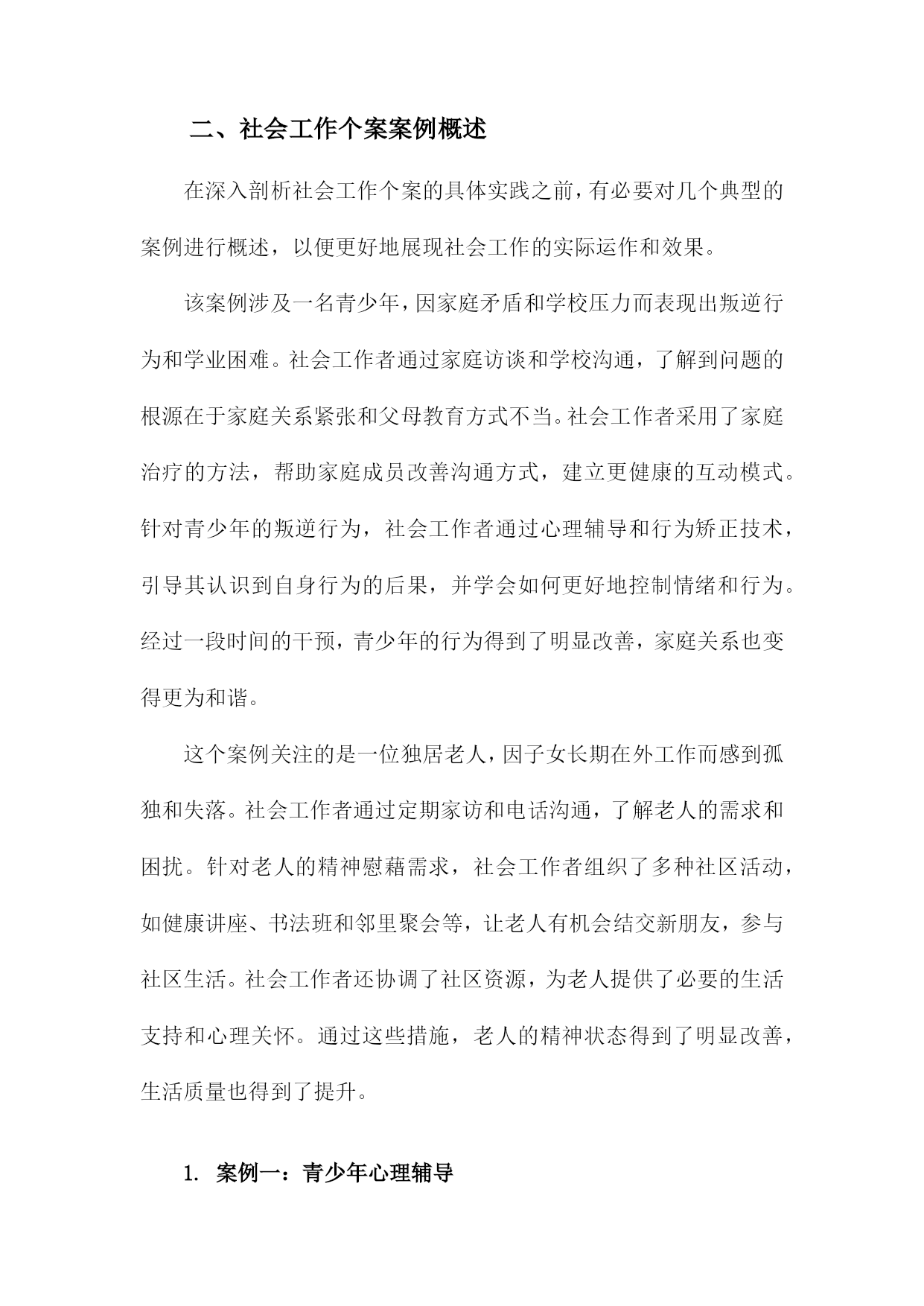 二、社会工作个案案例概述

在深入剖析社会工作个案的具体实践之前，有必要对几个典型的案例进行概述，以便更好地展现社会工作的实际运作和效果。

该案例涉及一名青少年，因家庭矛盾和学校压力而表现出叛逆行为和学业困难。社会工作者通过家庭访谈和学校沟通，了解到问题的根源在于家庭关系紧张和父母教育方式不当。社会工作者采用了家庭治疗的方法，帮助家庭成员改善沟通方式，建立更健康的互动模式。针对青少年的叛逆行为，社会工作者通过心理辅导和行为矫正技术，引导其认识到自身行为的后果，并学会如何更好地控制情绪和行为。经过一段时间的干预，青少年的行为得到了明显改善，家庭关系也变得更为和谐。

这个案例关注的是一位独居老人，因子女长期在外工作而感到孤独和失落。社会工作者通过定期家访和电话沟通，了解老人的需求和困扰。针对老人的精神慰藉需求，社会工作者组织了多种社区活动，如健康讲座、书法班和邻里聚会等，让老人有机会结交新朋友，参与社区生活。社会工作者还协调了社区资源，为老人提供了必要的生活支持和心理关怀。通过这些措施，老人的精神状态得到了明显改善，生活质量也得到了提升。

1. 案例一：青少年心理辅导